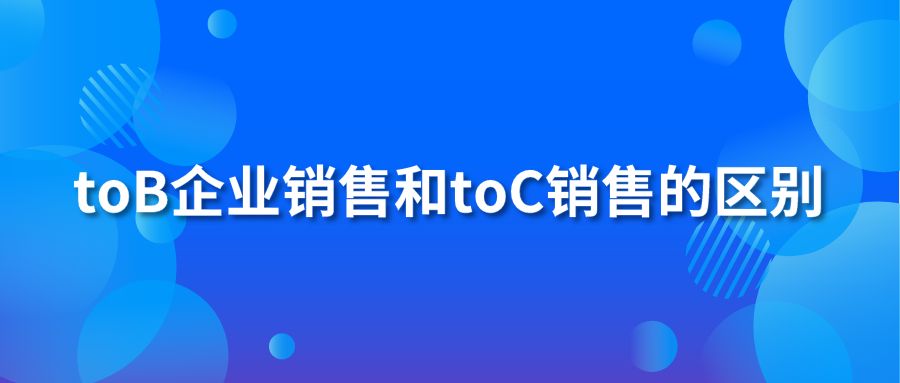 toB企业销售和toC销售的区别